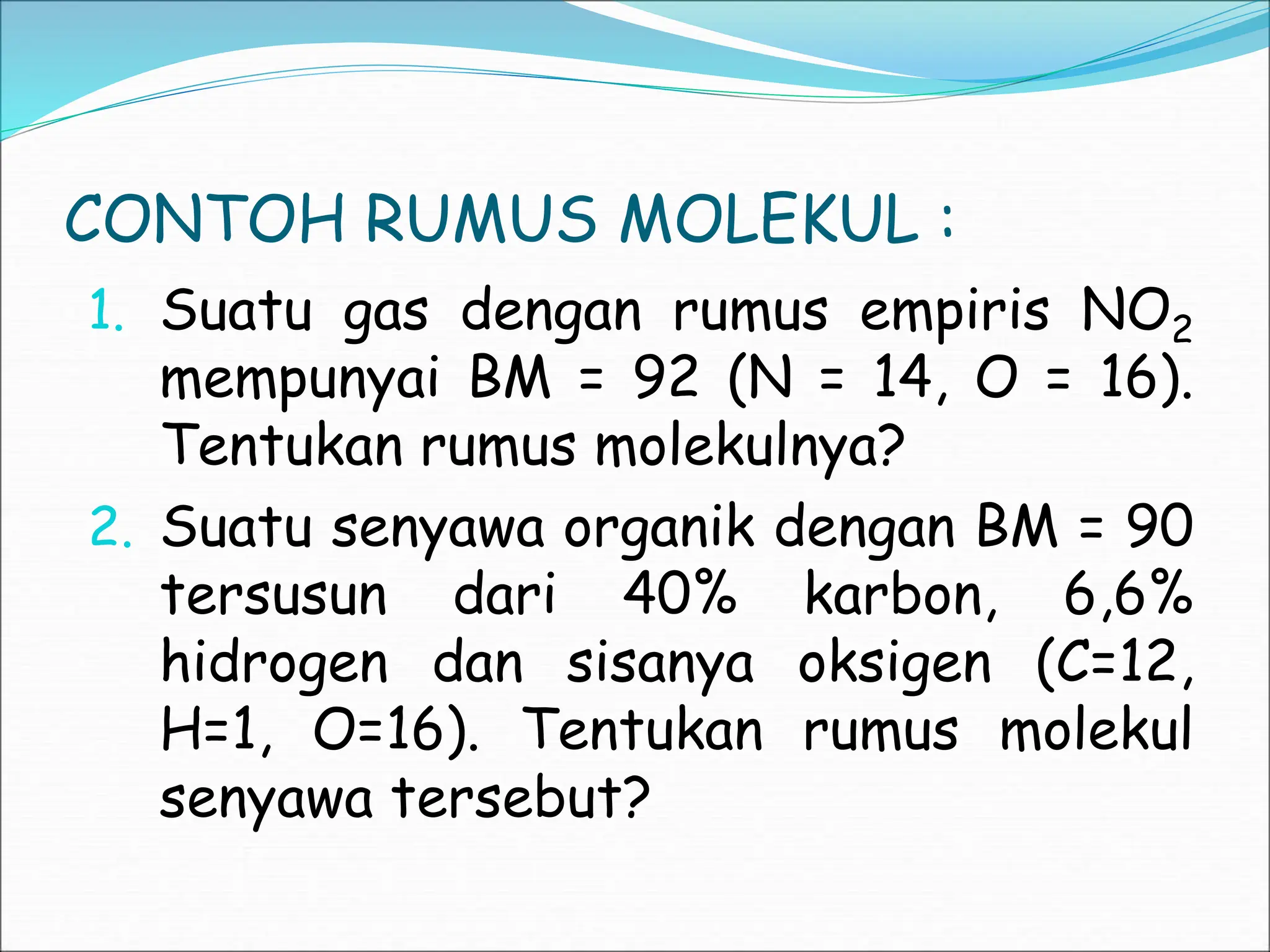 CONTOH RUMUS MOLEKUL :

1. Suatu gas dengan rumus empiris $NO_2$ mempunyai BM = 92 (N = 14, O = 16). Tentukan rumus molekulnya?

2. Suatu senyawa organik dengan BM = 90 tersusun dari 40% karbon, 6,6% hidrogen dan sisanya oksigen (C=12, H=1, O=16). Tentukan rumus molekul senyawa tersebut?